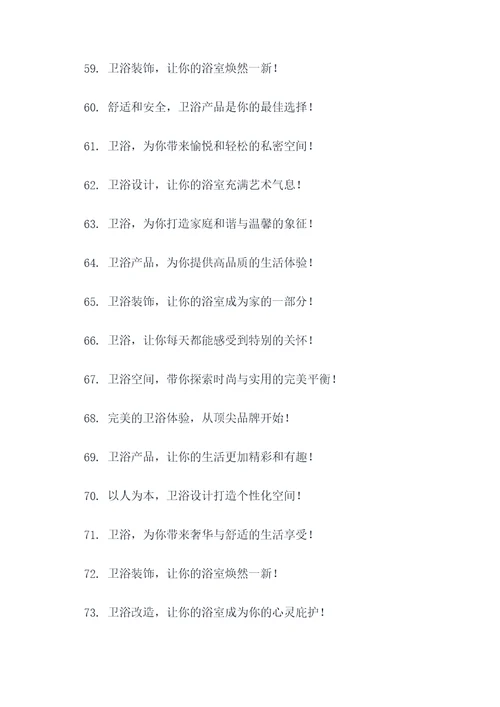 59. 卫浴装饰，让你的浴室焕然一新！

60. 舒适和安全，卫浴产品是你的最佳选择！

61. 卫浴，为你带来愉悦和轻松的私密空间！

62. 卫浴设计，让你的浴室充满艺术气息！

63. 卫浴，为你打造家庭和谐与温馨的象征！

64. 卫浴产品，为你提供高品质的生活体验！

65. 卫浴装饰，让你的浴室成为家的一部分！

66. 卫浴，让你每天都能感受到特别的关怀！

67. 卫浴空间，带你探索时尚与实用的完美平衡！

68. 完美的卫浴体验，从顶尖品牌开始！

69. 卫浴产品，让你的生活更加精彩和有趣！

70. 以人为本，卫浴设计打造个性化空间！

71. 卫浴，为你带来奢华与舒适的生活享受！

72. 卫浴装饰，让你的浴室焕然一新！

73. 卫浴改造，让你的浴室成为你的心灵庇护！